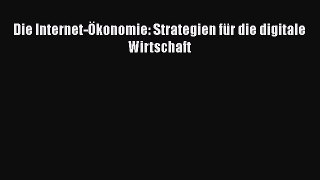 Die Internet-Ökonomie: Strategien für die digitale Wirtschaft